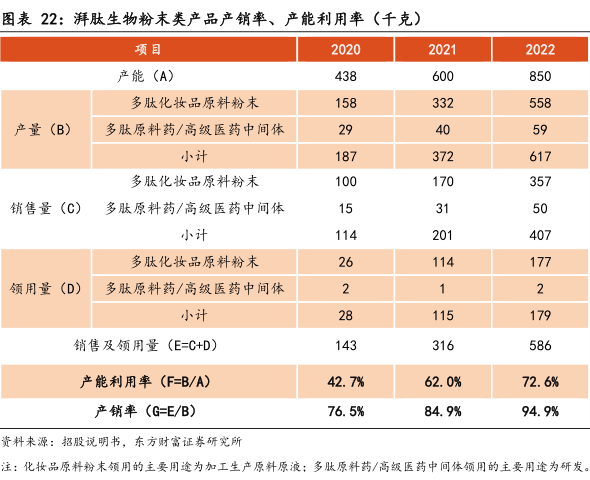 图表 22：湃肽生物粉末类产品产销率、产能利用率（千克）

| 项目 | | 2020 | 2021 | 2022 |
|---|---|---|---|---|
| 产能（A） | | 438 | 600 | 850 |
| 产量（B） | 多肽化妆品原料粉末 | 158 | 332 | 558 |
| | 多肽原料药/高级医药中间体 | 29 | 40 | 59 |
| | 小计 | 187 | 372 | 617 |
| 销售量（C） | 多肽化妆品原料粉末 | 100 | 170 | 357 |
| | 多肽原料药/高级医药中间体 | 15 | 31 | 50 |
| | 小计 | 114 | 201 | 407 |
| 领用量（D） | 多肽化妆品原料粉末 | 26 | 114 | 177 |
| | 多肽原料药/高级医药中间体 | 2 | 1 | 2 |
| | 小计 | 28 | 115 | 179 |
| 销售及领用量（E=C+D） | | 143 | 316 | 586 |
| 产能利用率（F=B/A） | | 42.7% | 62.0% | 72.6% |
| 产销率（G=E/B） | | 76.5% | 84.9% | 94.9% |

资料来源：招股说明书，东方财富证券研究所

注：化妆品原料粉末领用的主要用途为加工生产原料原液；多肽原料药/高级医药中间体领用的主要用途为研发。